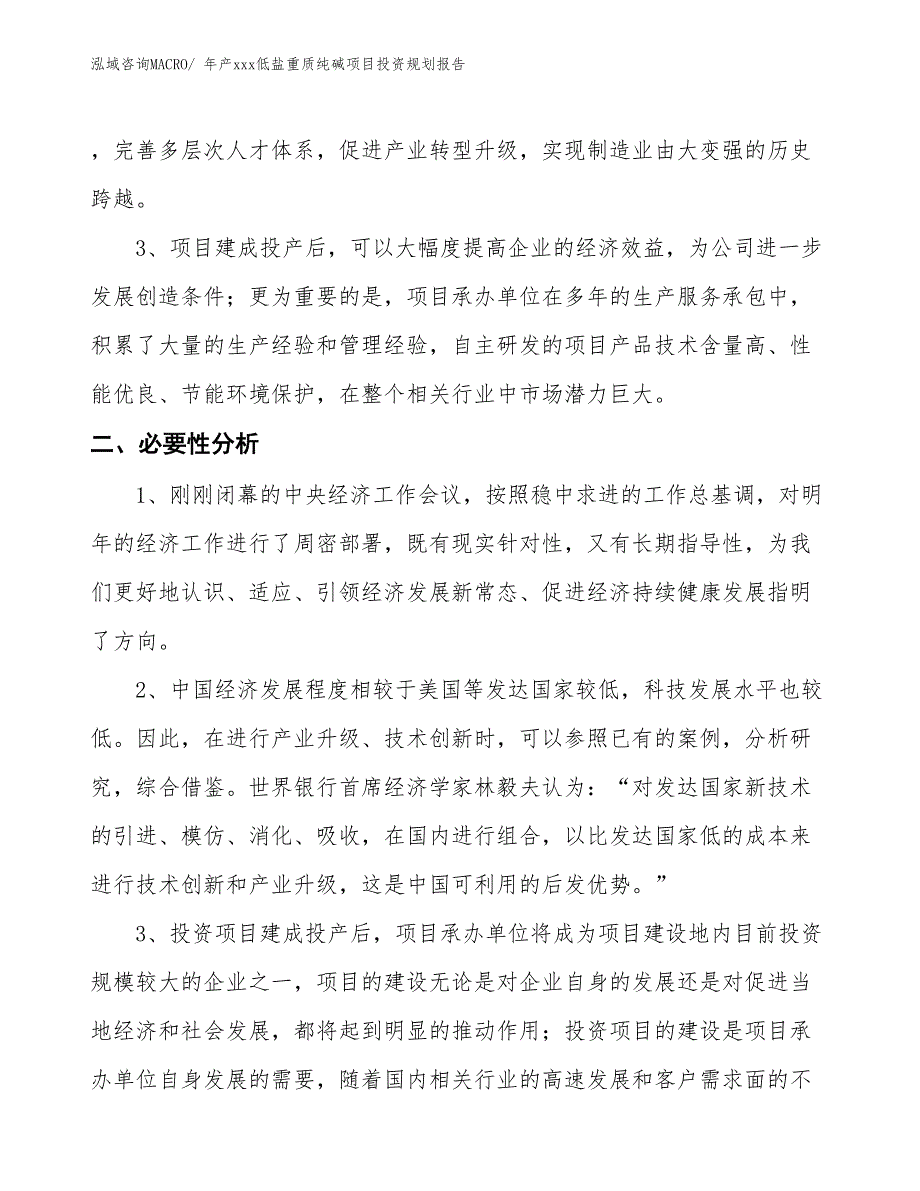 泓域咨询MACRO/ 年产xxx低盐重质纯碱项目投资规划报告

，完善多层次人才体系，促进产业转型升级，实现制造业由大变强的历史跨越。

3、项目建成投产后，可以大幅度提高企业的经济效益，为公司进一步发展创造条件；更为重要的是，项目承办单位在多年的生产服务承包中，积累了大量的生产经验和管理经验，自主研发的项目产品技术含量高、性能优良、节能环境保护，在整个相关行业中市场潜力巨大。

二、必要性分析

1、刚刚闭幕的中央经济工作会议，按照稳中求进的工作总基调，对明年的经济工作进行了周密部署，既有现实针对性，又有长期指导性，为我们更好地认识、适应、引领经济发展新常态、促进经济持续健康发展指明了方向。

2、中国经济发展程度相较于美国等发达国家较低，科技发展水平也较低。因此，在进行产业升级、技术创新时，可以参照已有的案例，分析研究，综合借鉴。世界银行首席经济学家林毅夫认为：“对发达国家新技术的引进、模仿、消化、吸收，在国内进行组合，以比发达国家低的成本来进行技术创新和产业升级，这是中国可利用的后发优势。”

3、投资项目建成投产后，项目承办单位将成为项目建设地内目前投资规模较大的企业之一，项目的建设无论是对企业自身的发展还是对促进当地经济和社会发展，都将起到明显的推动作用；投资项目的建设是项目承办单位自身发展的需要，随着国内相关行业的高速发展和客户需求面的不